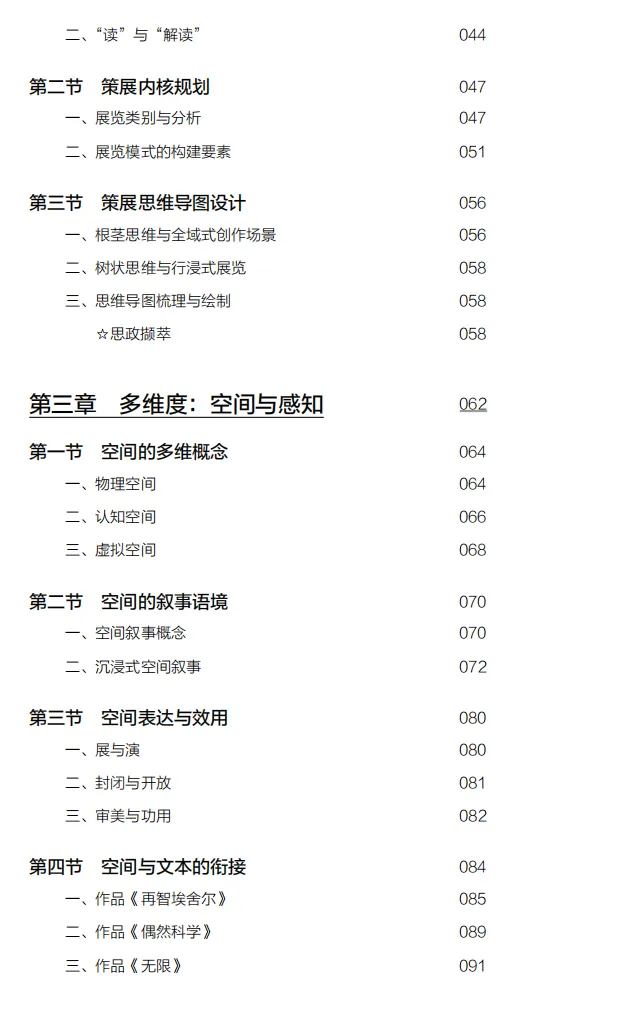 二、“读”与“解读” 044

第二节 策展内核规划 047

一、展览类别与分析 047

二、展览模式的构建要素 051

第三节 策展思维导图设计 056

一、根茎思维与全域式创作场景 056

二、树状思维与行浸式展览 058

三、思维导图梳理与绘制 058

☆思政撷萃 058

第三章 多维度：空间与感知 062

第一节 空间的多维概念 064

一、物理空间 064

二、认知空间 066

三、虚拟空间 068

第二节 空间的叙事语境 070

一、空间叙事概念 070

二、沉浸式空间叙事 072

第三节 空间表达与效用 080

一、展与演 080

二、封闭与开放 081

三、审美与功用 082

第四节 空间与文本的衔接 084

一、作品《再智埃舍尔》 085

二、作品《偶然科学》 089

三、作品《无限》 091